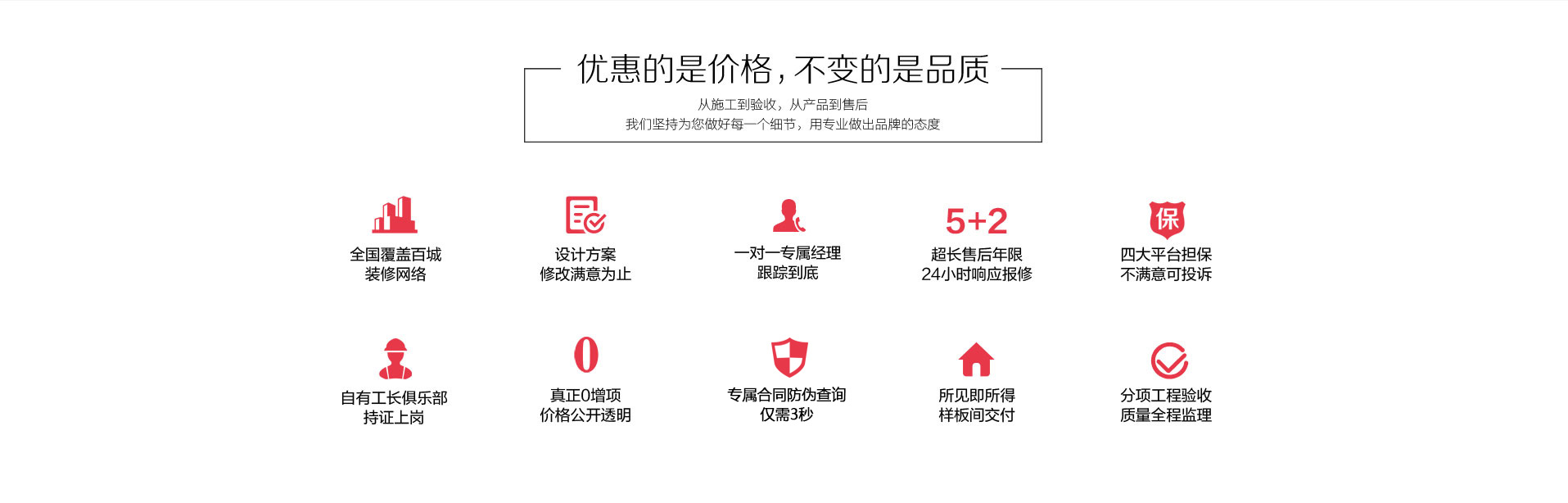 优惠的是价格，不变的是品质

从施工到验收，从产品到售后
我们坚持为您做好每一个细节，用专业做出品牌的态度

全国覆盖百城
装修网络

设计方案
修改满意为止

一对一专属经理
跟踪到底

5+2
超长售后年限
24小时响应报修

保
四大平台担保
不满意可投诉

自有工长俱乐部
持证上岗

0
真正0增项
价格公开透明

专属合同防伪查询
仅需3秒

所见即所得
样板间交付

分项工程验收
质量全程监理